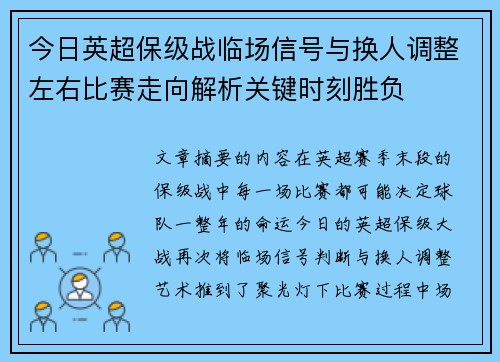 今日英超保级战临场信号与换人调整左右比赛走向解析关键时刻胜负

文章摘要的内容在英超赛季末段的保级战中每一场比赛都可能决定球队一整年的命运今日的英超保级大战再次将临场信号判断与换人调整艺术推到了聚光灯下比赛过程中场